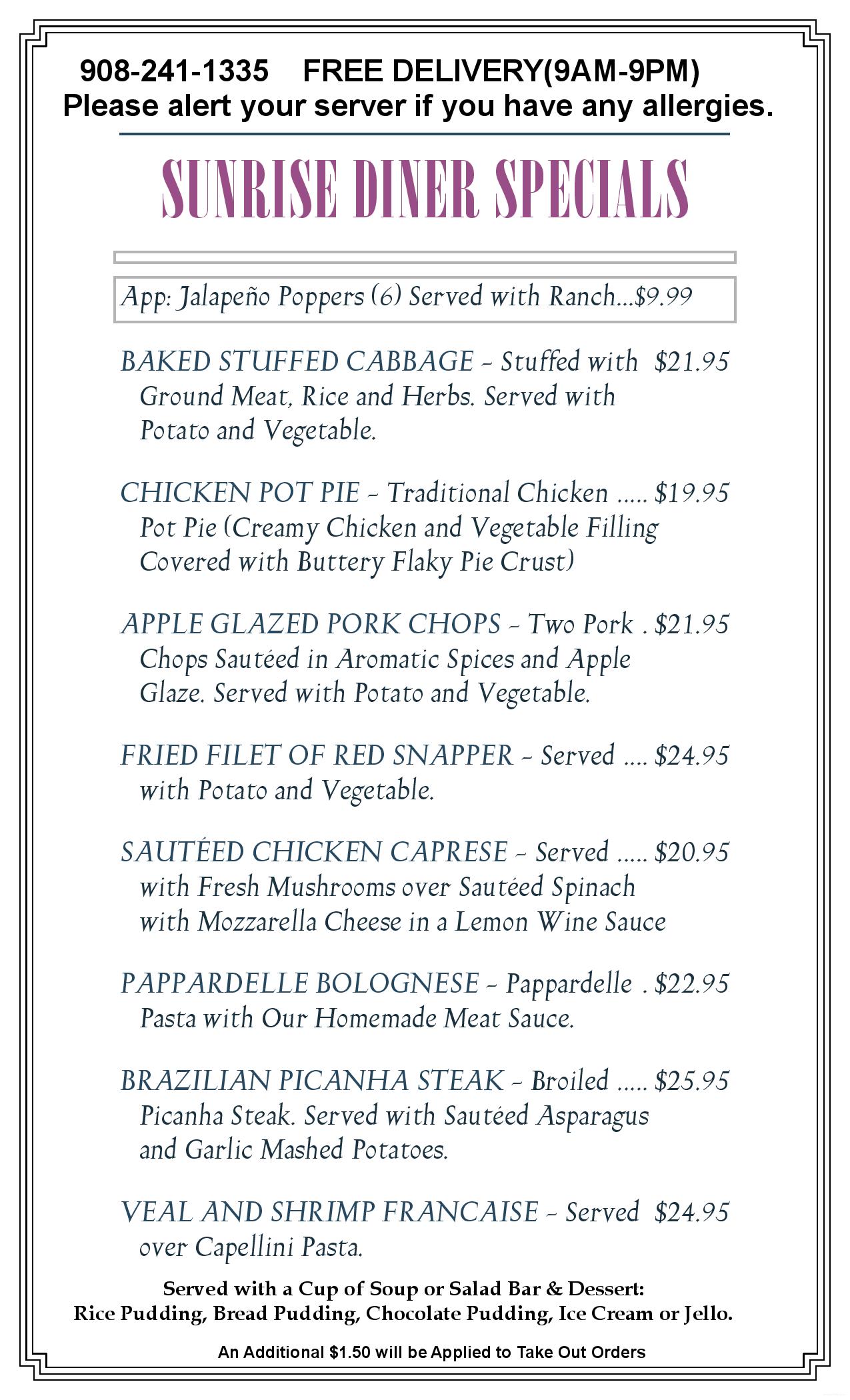 908-241-1335 FREE DELIVERY(9AM-9PM)
Please alert your server if you have any allergies.

SUNRISE DINER SPECIALS

App: Jalapeño Poppers (6) Served with Ranch...$9.99

BAKED STUFFED CABBAGE - Stuffed with $21.95 Ground Meat, Rice and Herbs. Served with Potato and Vegetable.

CHICKEN POT PIE - Traditional Chicken ..... $19.95 Pot Pie (Creamy Chicken and Vegetable Filling Covered with Buttery Flaky Pie Crust)

APPLE GLAZED PORK CHOPS - Two Pork . $21.95 Chops Sautéed in Aromatic Spices and Apple Glaze. Served with Potato and Vegetable.

FRIED FILET OF RED SNAPPER - Served .... $24.95 with Potato and Vegetable.

SAUTÉED CHICKEN CAPRESE - Served ..... $20.95 with Fresh Mushrooms over Sautéed Spinach with Mozzarella Cheese in a Lemon Wine Sauce

PAPPARDELLE BOLOGNESE - Pappardelle . $22.95 Pasta with Our Homemade Meat Sauce.

BRAZILIAN PICANHA STEAK - Broiled ..... $25.95 Picanha Steak. Served with Sautéed Asparagus and Garlic Mashed Potatoes.

VEAL AND SHRIMP FRANCAISE - Served $24.95 over Capellini Pasta.

Served with a Cup of Soup or Salad Bar & Dessert:
Rice Pudding, Bread Pudding, Chocolate Pudding, Ice Cream or Jello.

An Additional $1.50 will be Applied to Take Out Orders